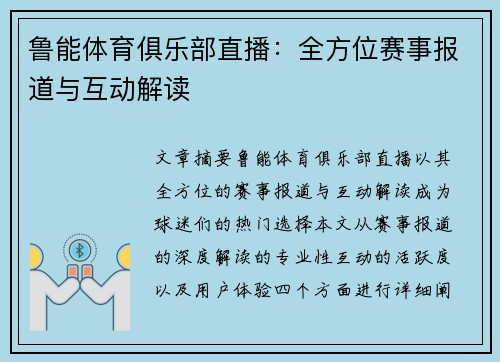 鲁能体育俱乐部直播：全方位赛事报道与互动解读

文章摘要鲁能体育俱乐部直播以其全方位的赛事报道与互动解读成为球迷们的热门选择本文从赛事报道的深度解读的专业性互动的活跃度以及用户体验四个方面进行详细阐